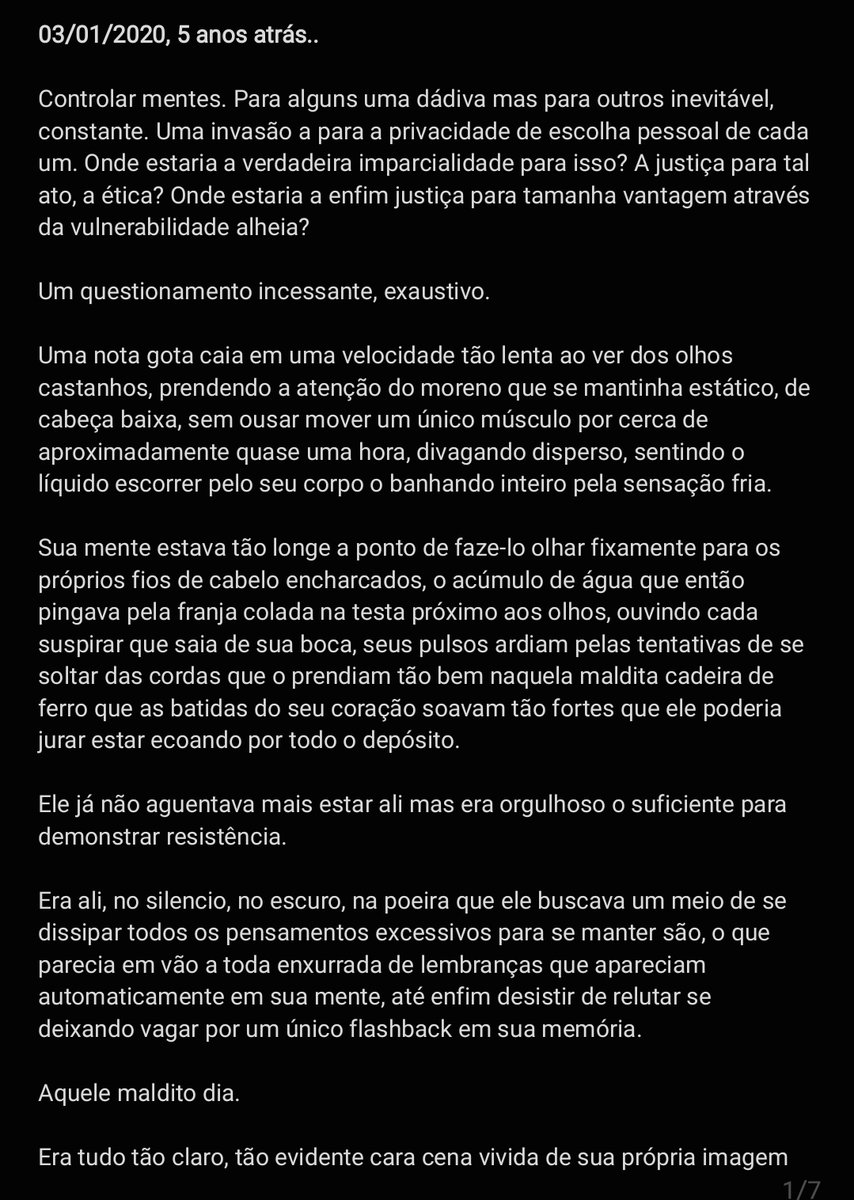 03/01/2020, 5 anos atrás..

Controlar mentes. Para alguns uma dádiva mas para outros inevitável, constante. Uma invasão a para a privacidade de escolha pessoal de cada um. Onde estaria a verdadeira imparcialidade para isso? A justiça para tal ato, a ética? Onde estaria a enfim justiça para tamanha vantagem através da vulnerabilidade alheia?

Um questionamento incessante, exaustivo.

Uma nota gota caia em uma velocidade tão lenta ao ver dos olhos castanhos, prendendo a atenção do moreno que se mantinha estático, de cabeça baixa, sem ousar mover um único músculo por cerca de aproximadamente quase uma hora, divagando disperso, sentindo o líquido escorrer pelo seu corpo o banhando inteiro pela sensação fria.

Sua mente estava tão longe a ponto de faze-lo olhar fixamente para os próprios fios de cabelo encharcados, o acúmulo de água que então pingava pela franja colada na testa próximo aos olhos, ouvindo cada suspirar que saia de sua boca, seus pulsos ardiam pelas tentativas de se soltar das cordas que o prendiam tão bem naquela maldita cadeira de ferro que as batidas do seu coração soavam tão fortes que ele poderia jurar estar ecoando por todo o depósito.

Ele já não aguentava mais estar ali mas era orgulhoso o suficiente para demonstrar resistência.

Era ali, no silencio, no escuro, na poeira que ele buscava um meio de se dissipar todos os pensamentos excessivos para se manter são, o que parecia em vão a toda enxurrada de lembranças que apareciam automaticamente em sua mente, até enfim desistir de relutar se deixando vagar por um único flashback em sua memória.

Aquele maldito dia.

Era tudo tão claro, tão evidente cara cena vivida de sua própria imagem

1/7